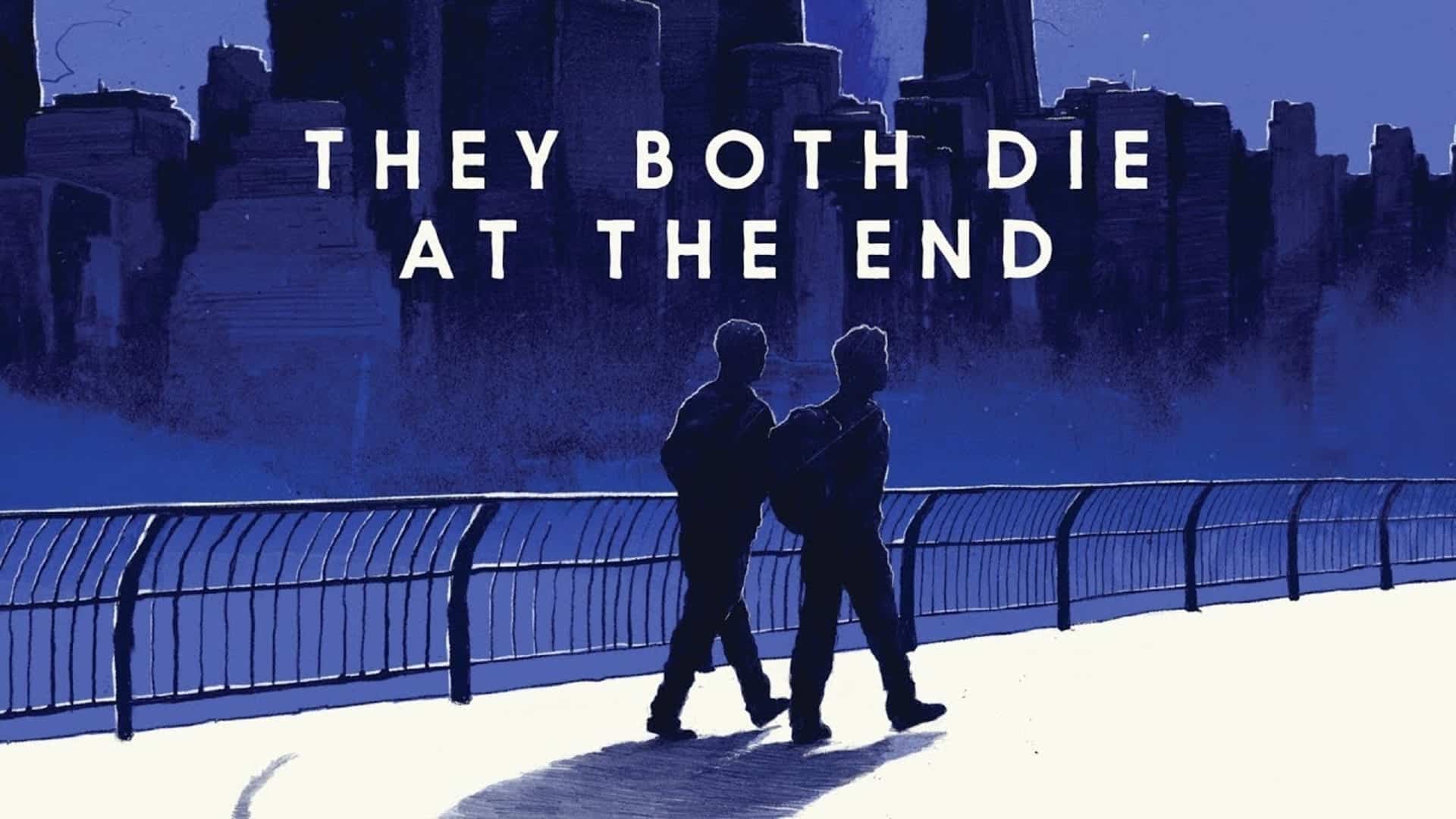 THEY BOTH DIE
AT THE END